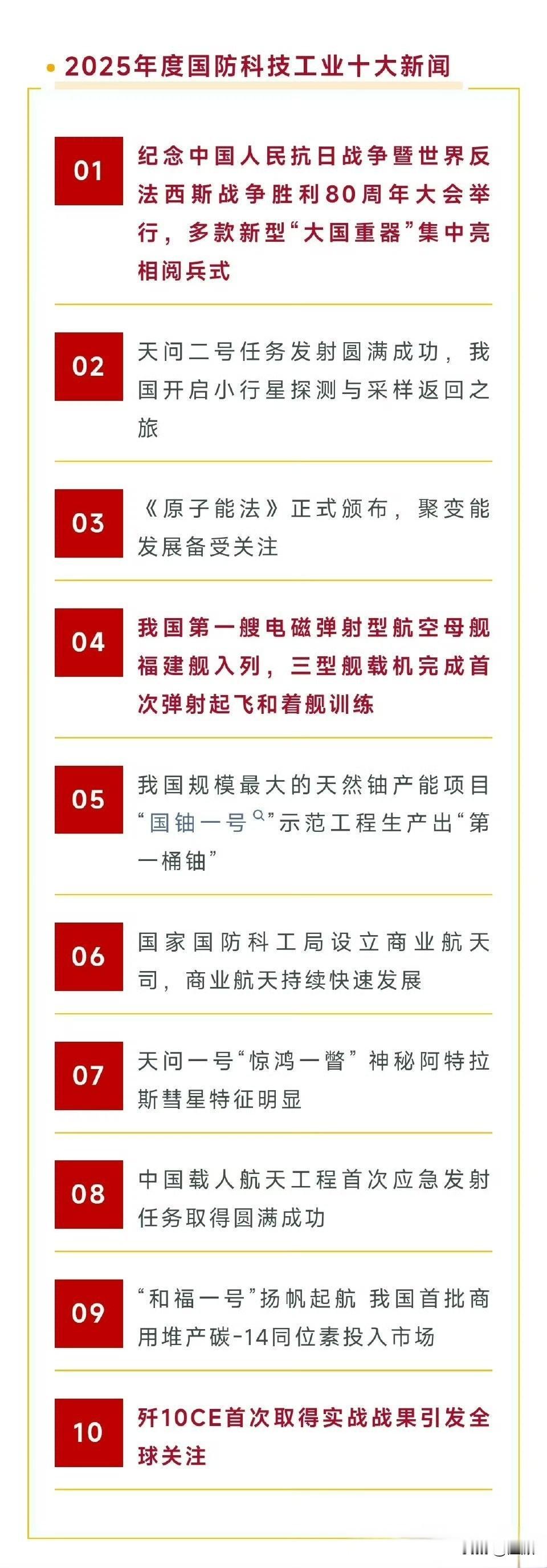 • 2025年度国防科技工业十大新闻

01

纪念中国人民抗日战争暨世界反法西斯战争胜利80周年大会举行，多款新型“大国重器”集中亮相阅兵式

02

天问二号任务发射圆满成功，我国开启小行星探测与采样返回之旅

03

《原子能法》正式颁布，聚变能发展备受关注

04

我国第一艘电磁弹射型航空母舰福建舰入列，三型舰载机完成首次弹射起飞和着舰训练

05

我国规模最大的天然铀产能项目“国铀一号”示范工程生产出“第一桶铀”

06

国家国防科工局设立商业航天司，商业航天持续快速发展

07

天问一号“惊鸿一瞥”神秘阿特拉斯彗星特征明显

08

中国载人航天工程首次应急发射任务取得圆满成功

09

“和福一号”扬帆起航 我国首批商用堆产碳-14同位素投入市场

10

歼10CE首次取得实战战果引发全球关注